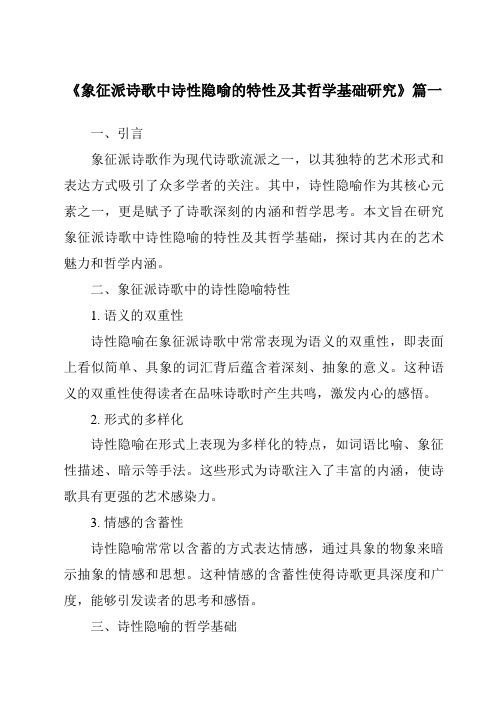 《象征派诗歌中诗性隐喻的特性及其哲学基础研究》篇一

一、引言

象征派诗歌作为现代诗歌流派之一，以其独特的艺术形式和表达方式吸引了众多学者的关注。其中，诗性隐喻作为其核心元素之一，更是赋予了诗歌深刻的内涵和哲学思考。本文旨在研究象征派诗歌中诗性隐喻的特性及其哲学基础，探讨其内在的艺术魅力和哲学内涵。

二、象征派诗歌中的诗性隐喻特性

1. 语义的双重性

诗性隐喻在象征派诗歌中常常表现为语义的双重性，即表面上看似简单、具象的词汇背后蕴含着深刻、抽象的意义。这种语义的双重性使得读者在品味诗歌时产生共鸣，激发内心的感悟。

2. 形式的多样化

诗性隐喻在形式上表现为多样化的特点，如词语比喻、象征性描述、暗示等手法。这些形式为诗歌注入了丰富的内涵，使诗歌具有更强的艺术感染力。

3. 情感的含蓄性

诗性隐喻常常以含蓄的方式表达情感，通过具象的物象来暗示抽象的情感和思想。这种情感的含蓄性使得诗歌更具深度和广度，能够引发读者的思考和感悟。

三、诗性隐喻的哲学基础